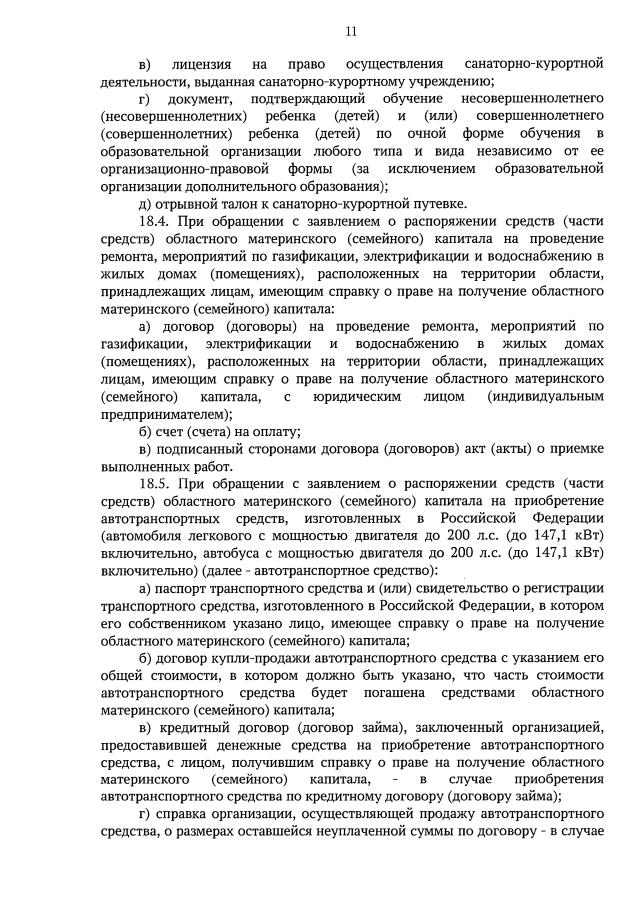 11

в) лицензия на право осуществления санаторно-курортной деятельности, выданная санаторно-курортному учреждению;

г) документ, подтверждающий обучение несовершеннолетнего (несовершеннолетних) ребенка (детей) и (или) совершеннолетнего (совершеннолетних) ребенка (детей) по очной форме обучения в образовательной организации любого типа и вида независимо от ее организационно-правовой формы (за исключением образовательной организации дополнительного образования);

д) отрывной талон к санаторно-курортной путевке.

18.4. При обращении с заявлением о распоряжении средств (части средств) областного материнского (семейного) капитала на проведение ремонта, мероприятий по газификации, электрификации и водоснабжению в жилых домах (помещениях), расположенных на территории области, принадлежащих лицам, имеющим справку о праве на получение областного материнского (семейного) капитала:

а) договор (договоры) на проведение ремонта, мероприятий по газификации, электрификации и водоснабжению в жилых домах (помещениях), расположенных на территории области, принадлежащих лицам, имеющим справку о праве на получение областного материнского (семейного) капитала, с юридическим лицом (индивидуальным предпринимателем);

б) счет (счета) на оплату;

в) подписанный сторонами договора (договоров) акт (акты) о приемке выполненных работ.

18.5. При обращении с заявлением о распоряжении средств (части средств) областного материнского (семейного) капитала на приобретение автотранспортных средств, изготовленных в Российской Федерации (автомобиля легкового с мощностью двигателя до 200 л.с. (до 147,1 кВт) включительно, автобуса с мощностью двигателя до 200 л.с. (до 147,1 кВт) включительно) (далее - автотранспортное средство):

а) паспорт транспортного средства и (или) свидетельство о регистрации транспортного средства, изготовленного в Российской Федерации, в котором его собственником указано лицо, имеющее справку о праве на получение областного материнского (семейного) капитала;

б) договор купли-продажи автотранспортного средства с указанием его общей стоимости, в котором должно быть указано, что часть стоимости автотранспортного средства будет погашена средствами областного материнского (семейного) капитала;

в) кредитный договор (договор займа), заключенный организацией, предоставившей денежные средства на приобретение автотранспортного средства, с лицом, получившим справку о праве на получение областного материнского (семейного) капитала, - в случае приобретения автотранспортного средства по кредитному договору (договору займа);

г) справка организации, осуществляющей продажу автотранспортного средства, о размерах оставшейся неуплаченной суммы по договору - в случае